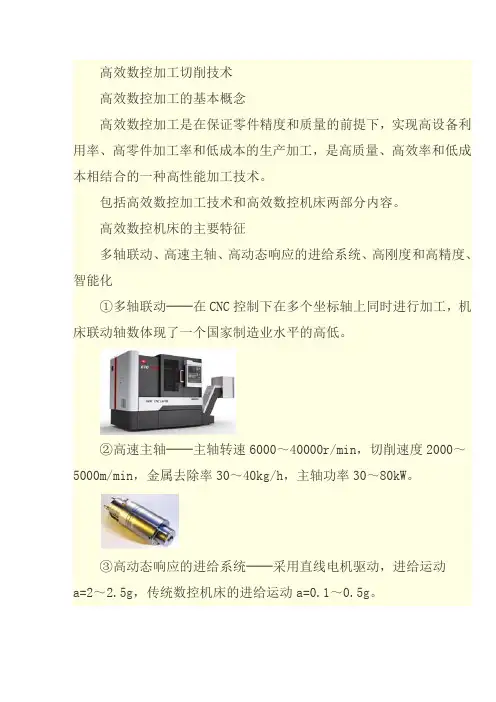 高效数控加工切削技术

高效数控加工的基本概念

高效数控加工是在保证零件精度和质量的前提下，实现高设备利用率、高零件加工率和低成本的生产加工，是高质量、高效率和低成本相结合的一种高性能加工技术。

包括高效数控加工技术和高效数控机床两部分内容。

高效数控机床的主要特征

多轴联动、高速主轴、高动态响应的进给系统、高刚度和高精度、智能化

①多轴联动——在CNC控制下在多个坐标轴上同时进行加工，机床联动轴数体现了一个国家制造业水平的高低。

②高速主轴——主轴转速6000～40000r/min，切削速度2000～5000m/min，金属去除率30～40kg/h，主轴功率30～80kW。

③高动态响应的进给系统——采用直线电机驱动，进给运动a=2～2.5g，传统数控机床的进给运动a=0.1～0.5g。